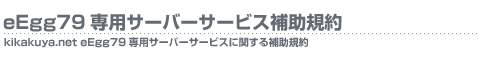 eEgg79 専用サーバーサービス補助規約

kikakuya.net eEgg79 専用サーバーサービスに関する補助規約